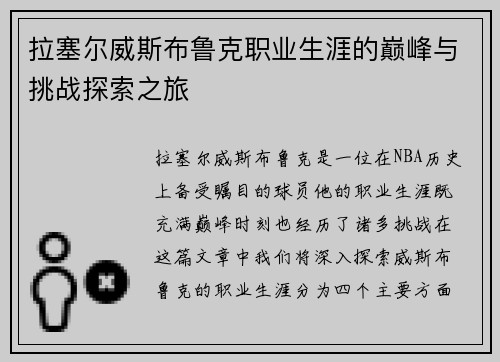 拉塞尔威斯布鲁克职业生涯的巅峰与挑战探索之旅

拉塞尔威斯布鲁克是一位在NBA历史上备受瞩目的球员他的职业生涯既充满巅峰时刻也经历了诸多挑战在这篇文章中我们将深入探索威斯布鲁克的职业生涯分为四个主要方面